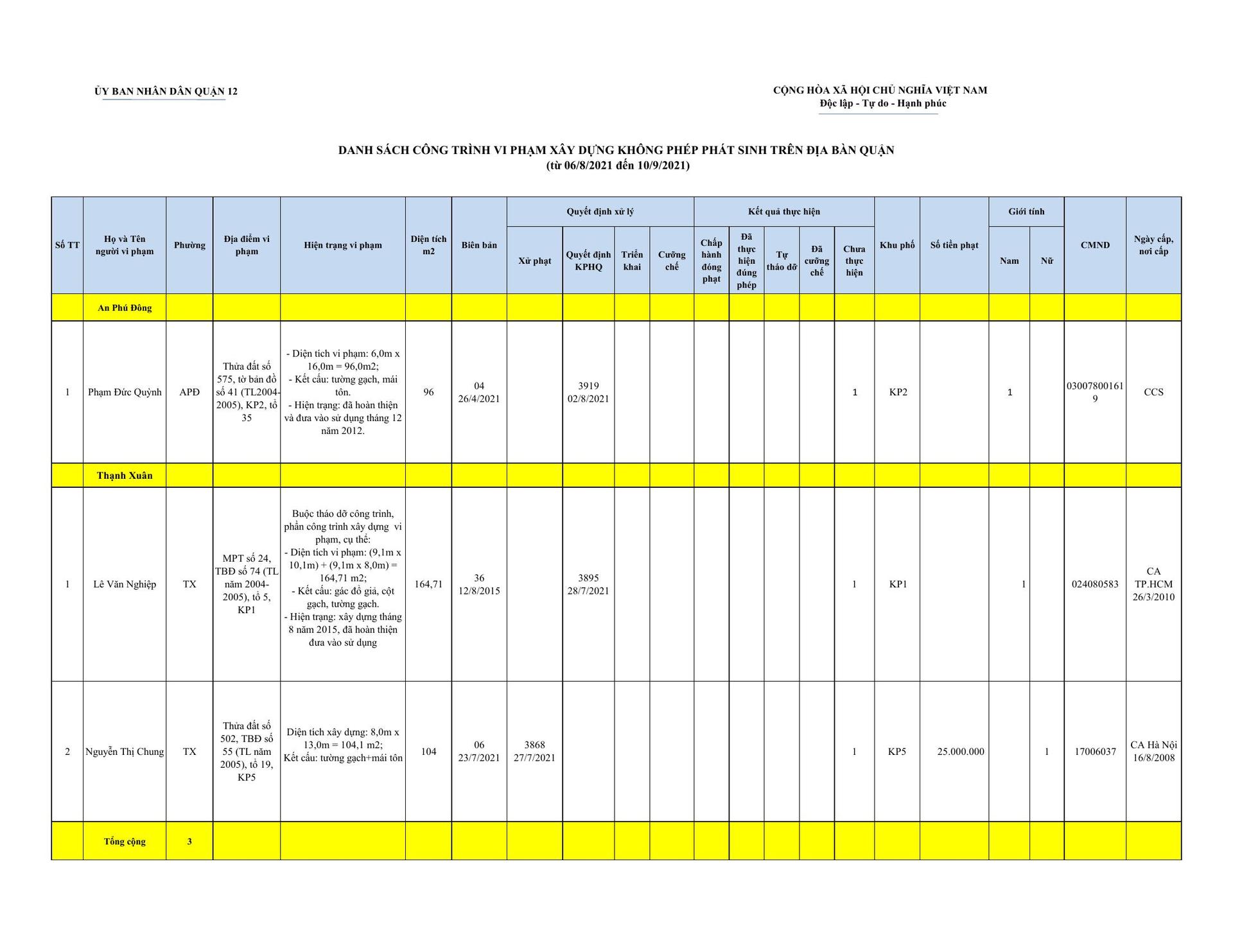 ỦY BAN NHÂN DÂN QUẬN 12

CỘNG HÒA XÃ HỘI CHỦ NGHĨA VIỆT NAM
Độc lập - Tự do - Hạnh phúc

DANH SÁCH CÔNG TRÌNH VI PHẠM XÂY DỰNG KHÔNG PHÉP PHÁT SINH TRÊN ĐỊA BÀN QUẬN
(từ 06/8/2021 đến 10/9/2021)

| Số TT | Họ và Tên người vi phạm | Phường | Địa điểm vi phạm | Hiện trạng vi phạm | Diện tích m2 | Biên bản | Quyết định xử lý: Xử phạt | Quyết định xử lý: Quyết định KPHQ | Quyết định xử lý: Triển khai | Quyết định xử lý: Cưỡng chế | Kết quả thực hiện: Chấp hành đóng phạt | Kết quả thực hiện: Đã thực hiện đúng phép | Kết quả thực hiện: Tự tháo dỡ | Kết quả thực hiện: Đã cưỡng chế | Kết quả thực hiện: Chưa thực hiện | Khu phố | Số tiền phạt | Giới tính: Nam | Giới tính: Nữ | CMND | Ngày cấp, nơi cấp |
|---|---|---|---|---|---|---|---|---|---|---|---|---|---|---|---|---|---|---|---|---|---|
| | An Phú Đông | | | | | | | | | | | | | | | | | | | | |
| 1 | Phạm Đức Quỳnh | APĐ | Thửa đất số 575, tờ bản đồ số 41 (TL2004-2005), KP2, tổ 35 | - Diện tích vi phạm: 6,0m x 16,0m = 96,0m2; - Kết cấu: tường gạch, mái tôn. - Hiện trạng: đã hoàn thiện và đưa vào sử dụng tháng 12 năm 2012. | 96 | 04 26/4/2021 | | 3919 02/8/2021 | | | | | | | 1 | KP2 | | 1 | | 030078001619 | CCS |
| | Thạnh Xuân | | | | | | | | | | | | | | | | | | | | |
| 1 | Lê Văn Nghiệp | TX | MPT số 24, TBĐ số 74 (TL năm 2004-2005), tổ 5, KP1 | Buộc tháo dỡ công trình, phần công trình xây dựng vi phạm, cụ thể: - Diện tích vi phạm: (9,1m x 10,1m) + (9,1m x 8,0m) = 164,71 m2; - Kết cấu: gác đỗ giả, cột gạch, tường gạch. - Hiện trạng: xây dựng tháng 8 năm 2015, đã hoàn thiện đưa vào sử dụng | 164,71 | 36 12/8/2015 | | 3895 28/7/2021 | | | | | | | 1 | KP1 | | 1 | | 024080583 | CA TP.HCM 26/3/2010 |
| 2 | Nguyễn Thị Chung | TX | Thửa đất số 502, TBĐ số 55 (TL năm 2005), tổ 19, KP5 | Diện tích xây dựng: 8,0m x 13,0m = 104,1 m2; Kết cấu: tường gạch+mái tôn | 104 | 06 23/7/2021 | 3868 27/7/2021 | | | | | | | | 1 | KP5 | 25.000.000 | | 1 | 17006037 | CA Hà Nội 16/8/2008 |
| | Tổng cộng | 3 | | | | | | | | | | | | | | | | | | | |